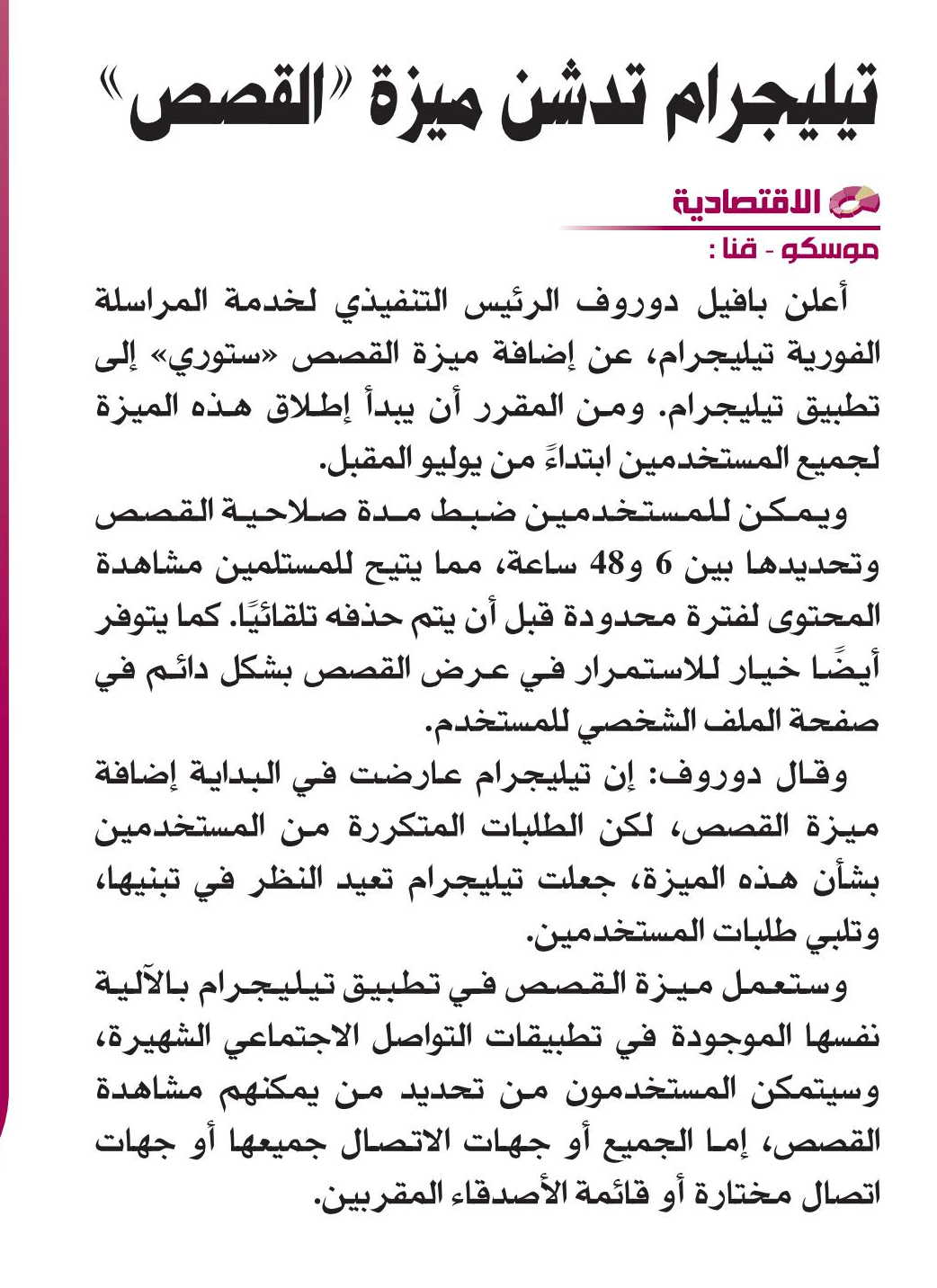 تيليجرام تدشن ميزة «القصص»

الاقتصادية

موسكو - قنا :

أعلن بافيل دوروف الرئيس التنفيذي لخدمة المراسلة الفورية تيليجرام، عن إضافة ميزة القصص «ستوري» إلى تطبيق تيليجرام. ومن المقرر أن يبدأ إطلاق هذه الميزة لجميع المستخدمين ابتداءً من يوليو المقبل.

ويمكن للمستخدمين ضبط مدة صلاحية القصص وتحديدها بين 6 و48 ساعة، مما يتيح للمستلمين مشاهدة المحتوى لفترة محدودة قبل أن يتم حذفه تلقائيًا. كما يتوفر أيضًا خيار للاستمرار في عرض القصص بشكل دائم في صفحة الملف الشخصي للمستخدم.

وقال دوروف: إن تيليجرام عارضت في البداية إضافة ميزة القصص، لكن الطلبات المتكررة من المستخدمين بشأن هذه الميزة، جعلت تيليجرام تعيد النظر في تبنيها، وتلبي طلبات المستخدمين.

وستعمل ميزة القصص في تطبيق تيليجرام بالآلية نفسها الموجودة في تطبيقات التواصل الاجتماعي الشهيرة، وسيتمكن المستخدمون من تحديد من يمكنهم مشاهدة القصص، إما الجميع أو جهات الاتصال جميعها أو جهات اتصال مختارة أو قائمة الأصدقاء المقربين.